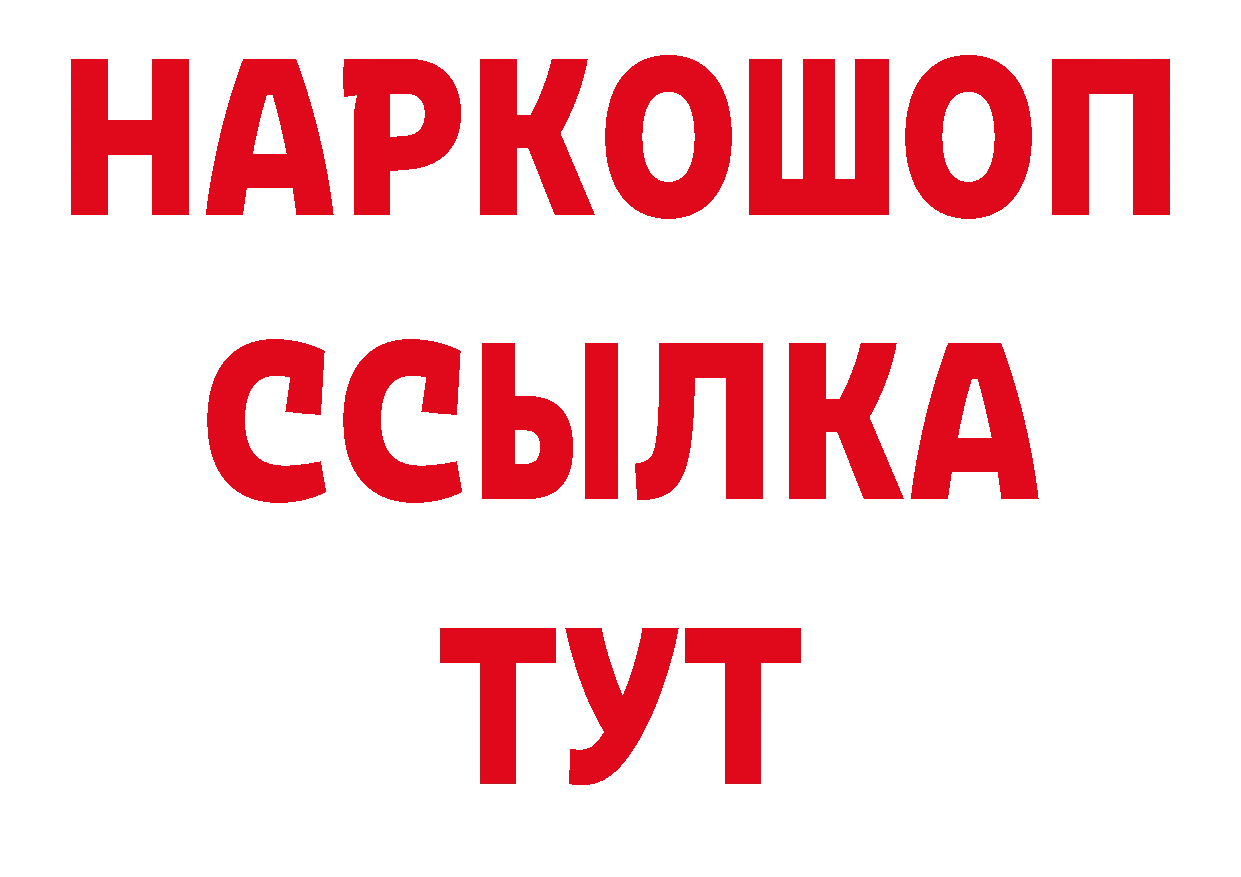 НАРКОШОП
ССЫЛКА
ТУТ